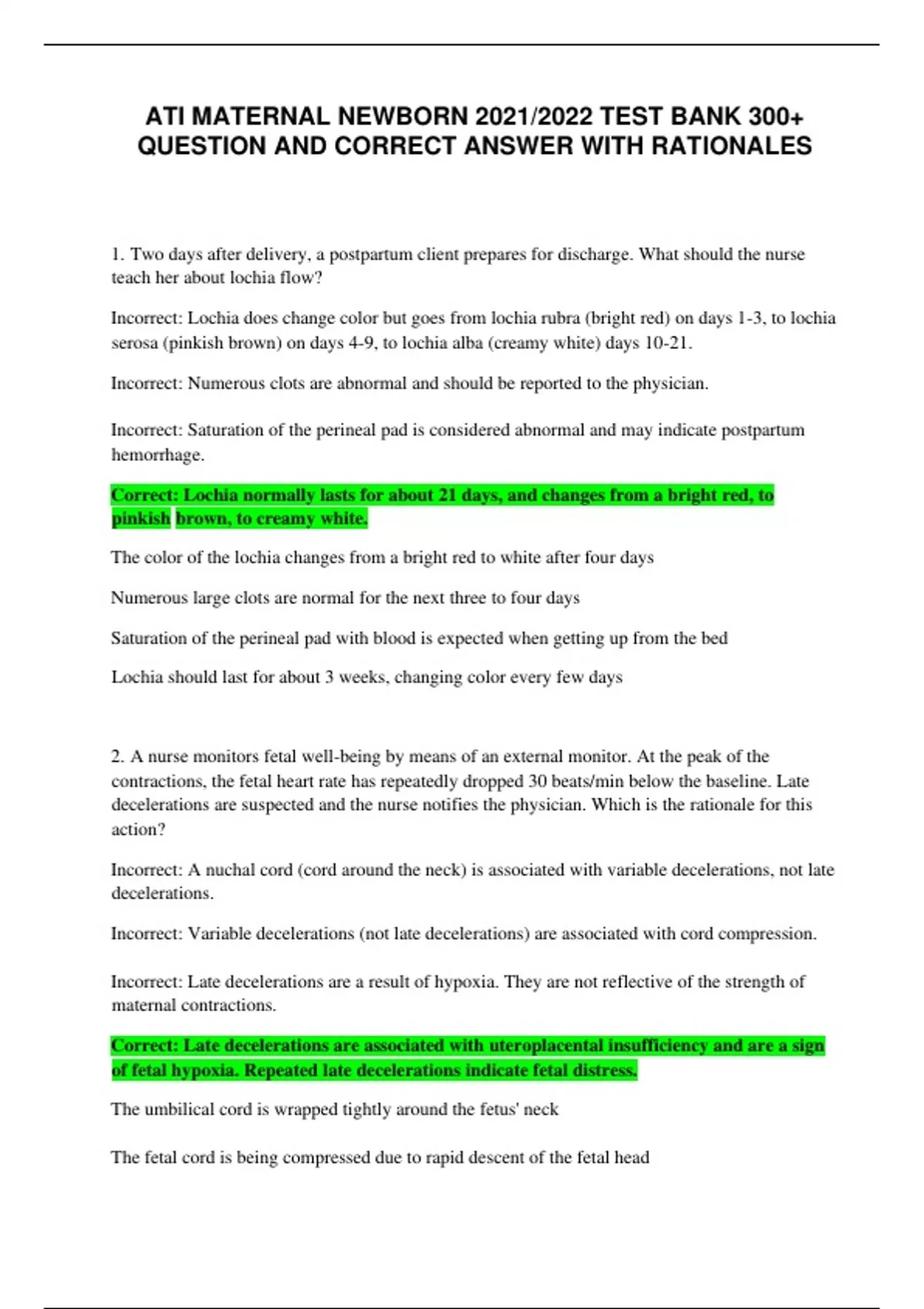 ATI MATERNAL NEWBORN 2021/2022 TEST BANK 300+ QUESTION AND CORRECT ANSWER WITH RATIONALES

1. Two days after delivery, a postpartum client prepares for discharge. What should the nurse teach her about lochia flow?

Incorrect: Lochia does change color but goes from lochia rubra (bright red) on days 1-3, to lochia serosa (pinkish brown) on days 4-9, to lochia alba (creamy white) days 10-21.

Incorrect: Numerous clots are abnormal and should be reported to the physician.

Incorrect: Saturation of the perineal pad is considered abnormal and may indicate postpartum hemorrhage.

Correct: Lochia normally lasts for about 21 days, and changes from a bright red, to pinkish brown, to creamy white.

The color of the lochia changes from a bright red to white after four days

Numerous large clots are normal for the next three to four days

Saturation of the perineal pad with blood is expected when getting up from the bed

Lochia should last for about 3 weeks, changing color every few days

2. A nurse monitors fetal well-being by means of an external monitor. At the peak of the contractions, the fetal heart rate has repeatedly dropped 30 beats/min below the baseline. Late decelerations are suspected and the nurse notifies the physician. Which is the rationale for this action?

Incorrect: A nuchal cord (cord around the neck) is associated with variable decelerations, not late decelerations.

Incorrect: Variable decelerations (not late decelerations) are associated with cord compression.

Incorrect: Late decelerations are a result of hypoxia. They are not reflective of the strength of maternal contractions.

Correct: Late decelerations are associated with uteroplacental insufficiency and are a sign of fetal hypoxia. Repeated late decelerations indicate fetal distress.

The umbilical cord is wrapped tightly around the fetus' neck

The fetal cord is being compressed due to rapid descent of the fetal head